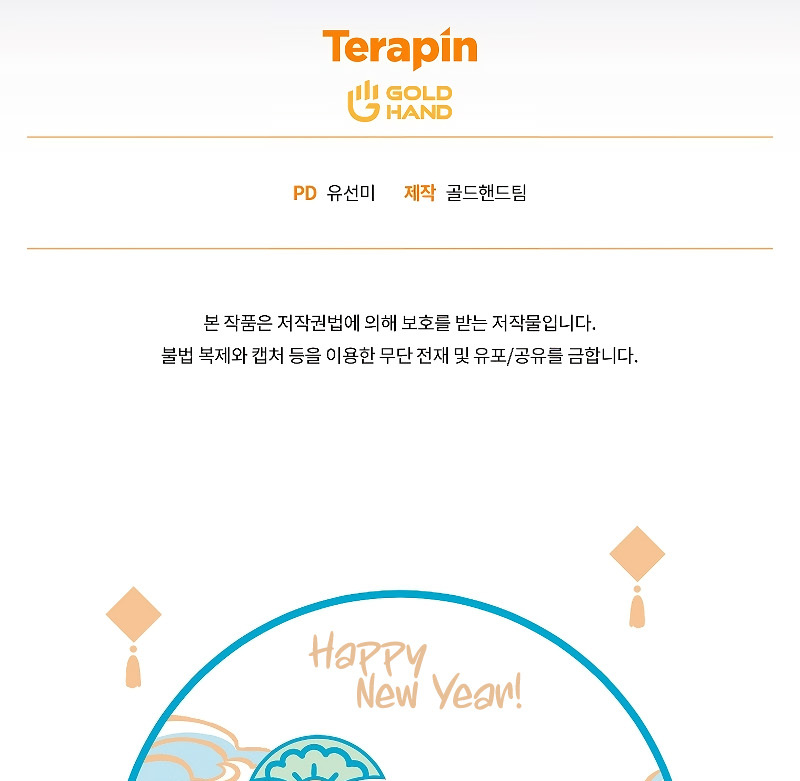 Terapin

GOLD HAND

PD 유선미 제작 골드핸드팀

본 작품은 저작권법에 의해 보호를 받는 저작물입니다.
불법 복제와 캡처 등을 이용한 무단 전재 및 유포/공유를 금합니다.

Happy New Year!